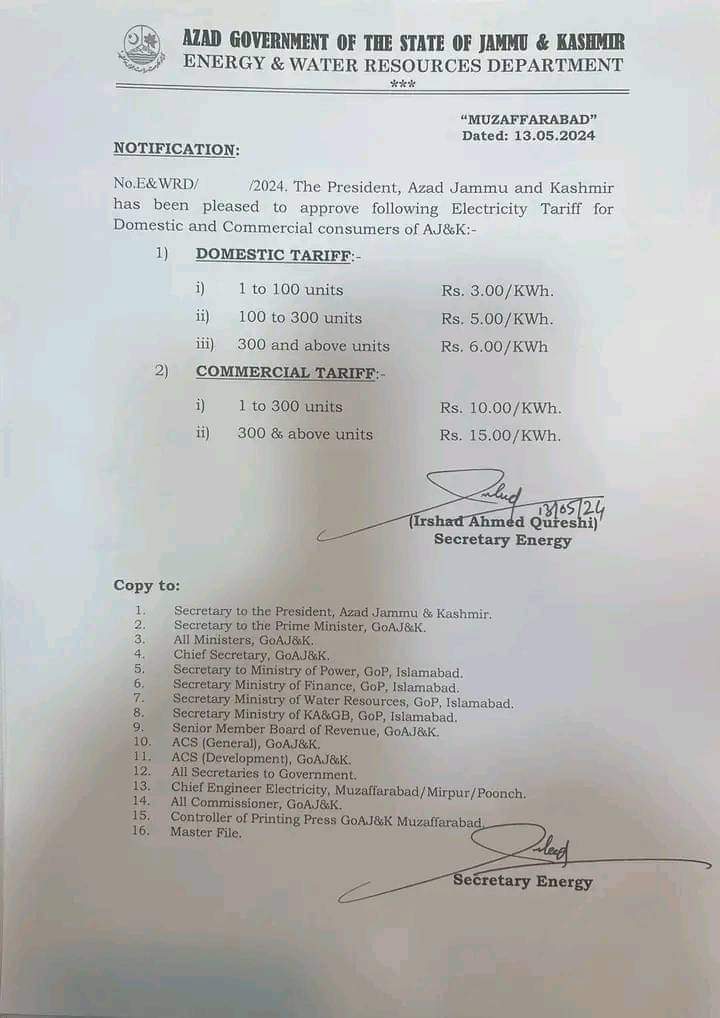 AZAD GOVERNMENT OF THE STATE OF JAMMU & KASHMIR
ENERGY & WATER RESOURCES DEPARTMENT
***

"MUZAFFARABAD"
Dated: 13.05.2024

NOTIFICATION:

No.E&WRD/ /2024. The President, Azad Jammu and Kashmir has been pleased to approve following Electricity Tariff for Domestic and Commercial consumers of AJ&K:-

1) DOMESTIC TARIFF:-

i) 1 to 100 units Rs. 3.00/KWh.
ii) 100 to 300 units Rs. 5.00/KWh.
iii) 300 and above units Rs. 6.00/KWh

2) COMMERCIAL TARIFF:-

i) 1 to 300 units Rs. 10.00/KWh.
ii) 300 & above units Rs. 15.00/KWh.

13/05/24
(Irshad Ahmed Qureshi)
Secretary Energy

Copy to:

1. Secretary to the President, Azad Jammu & Kashmir.
2. Secretary to the Prime Minister, GoAJ&K.
3. All Ministers, GoAJ&K.
4. Chief Secretary, GoAJ&K.
5. Secretary to Ministry of Power, GoP, Islamabad.
6. Secretary Ministry of Finance, GoP, Islamabad.
7. Secretary Ministry of Water Resources, GoP, Islamabad.
8. Secretary Ministry of KA&GB, GoP, Islamabad.
9. Senior Member Board of Revenue, GoAJ&K.
10. ACS (General), GoAJ&K.
11. ACS (Development), GoAJ&K.
12. All Secretaries to Government.
13. Chief Engineer Electricity, Muzaffarabad/Mirpur/Poonch.
14. All Commissioner, GoAJ&K.
15. Controller of Printing Press GoAJ&K Muzaffarabad.
16. Master File.

Secretary Energy